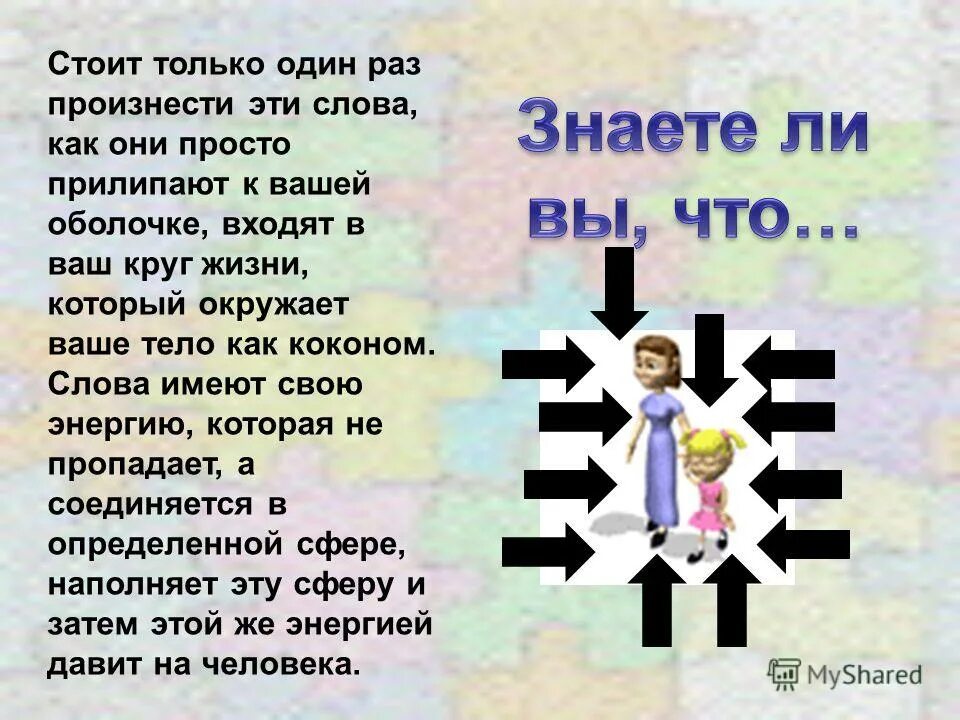 Стоит только один раз произнести эти слова, как они просто прилипают к вашей оболочке, входят в ваш круг жизни, который окружает ваше тело как коконом. Слова имеют свою энергию, которая не пропадает, а соединяется в определенной сфере, наполняет эту сферу и затем этой же энергией давит на человека.

Знаете ли вы, что…

MyShared